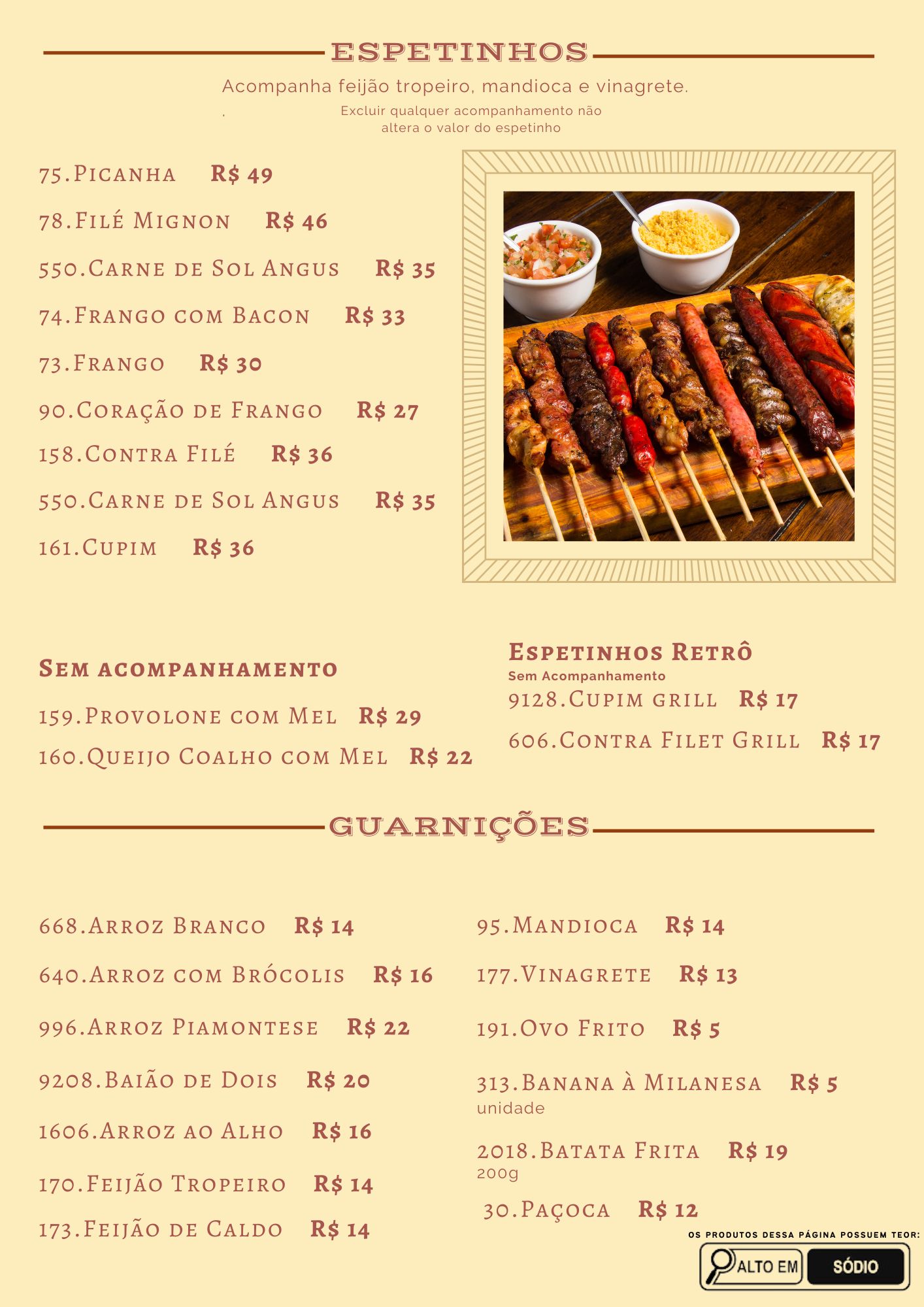 ESPETINHOS

Acompanha feijão tropeiro, mandioca e vinagrete.

. Excluir qualquer acompanhamento não altera o valor do espetinho

75.Picanha R$ 49

78.Filé Mignon R$ 46

550.Carne de Sol Angus R$ 35

74.Frango com Bacon R$ 33

73.Frango R$ 30

90.Coração de Frango R$ 27

158.Contra Filé R$ 36

550.Carne de Sol Angus R$ 35

161.Cupim R$ 36

Sem acompanhamento

159.Provolone com Mel R$ 29

160.Queijo Coalho com Mel R$ 22

Espetinhos Retrô

Sem Acompanhamento

9128.Cupim grill R$ 17

606.Contra Filet Grill R$ 17

GUARNIÇÕES

668.Arroz Branco R$ 14

640.Arroz com Brócolis R$ 16

996.Arroz Piamontese R$ 22

9208.Baião de Dois R$ 20

1606.Arroz ao Alho R$ 16

170.Feijão Tropeiro R$ 14

173.Feijão de Caldo R$ 14

95.Mandioca R$ 14

177.Vinagrete R$ 13

191.Ovo Frito R$ 5

313.Banana à Milanesa R$ 5
unidade

2018.Batata Frita R$ 19
200g

30.Paçoca R$ 12

OS PRODUTOS DESSA PÁGINA POSSUEM TEOR:

ALTO EM SÓDIO